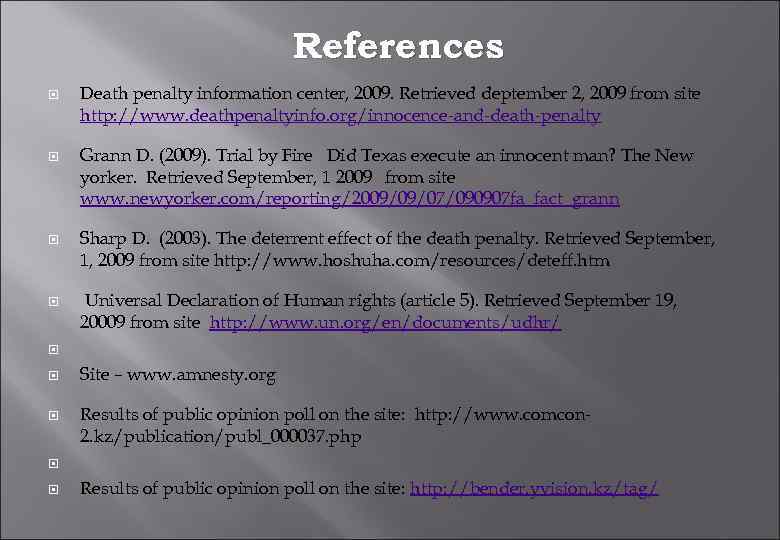 References

Death penalty information center, 2009. Retrieved deptember 2, 2009 from site http://www.deathpenaltyinfo.org/innocence-and-death-penalty

Grann D. (2009). Trial by Fire Did Texas execute an innocent man? The New yorker. Retrieved September, 1 2009 from site www.newyorker.com/reporting/2009/09/07/090907fa_fact_grann

Sharp D. (2003). The deterrent effect of the death penalty. Retrieved September, 1, 2009 from site http://www.hoshuha.com/resources/deteff.htm

Universal Declaration of Human rights (article 5). Retrieved September 19, 20009 from site http://www.un.org/en/documents/udhr/

Site – www.amnesty.org

Results of public opinion poll on the site: http://www.comcon-2.kz/publication/publ_000037.php

Results of public opinion poll on the site: http://bender.yvision.kz/tag/